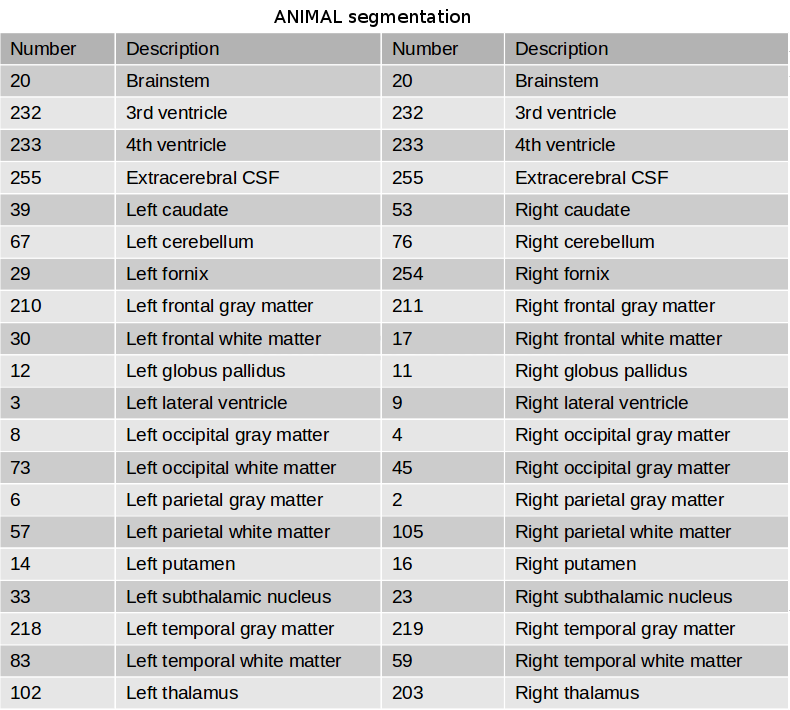 ANIMAL segmentation

| Number | Description | Number | Description |
|---|---|---|---|
| 20 | Brainstem | 20 | Brainstem |
| 232 | 3rd ventricle | 232 | 3rd ventricle |
| 233 | 4th ventricle | 233 | 4th ventricle |
| 255 | Extracerebral CSF | 255 | Extracerebral CSF |
| 39 | Left caudate | 53 | Right caudate |
| 67 | Left cerebellum | 76 | Right cerebellum |
| 29 | Left fornix | 254 | Right fornix |
| 210 | Left frontal gray matter | 211 | Right frontal gray matter |
| 30 | Left frontal white matter | 17 | Right frontal white matter |
| 12 | Left globus pallidus | 11 | Right globus pallidus |
| 3 | Left lateral ventricle | 9 | Right lateral ventricle |
| 8 | Left occipital gray matter | 4 | Right occipital gray matter |
| 73 | Left occipital white matter | 45 | Right occipital gray matter |
| 6 | Left parietal gray matter | 2 | Right parietal gray matter |
| 57 | Left parietal white matter | 105 | Right parietal white matter |
| 14 | Left putamen | 16 | Right putamen |
| 33 | Left subthalamic nucleus | 23 | Right subthalamic nucleus |
| 218 | Left temporal gray matter | 219 | Right temporal gray matter |
| 83 | Left temporal white matter | 59 | Right temporal white matter |
| 102 | Left thalamus | 203 | Right thalamus |